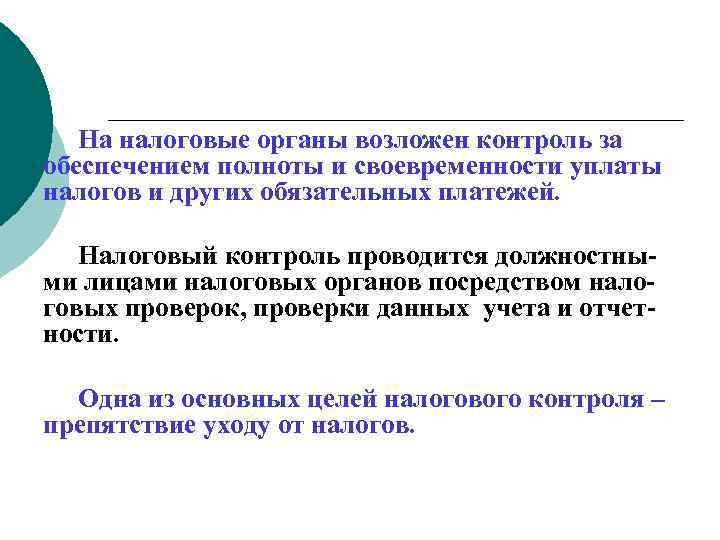 На налоговые органы возложен контроль за обеспечением полноты и своевременности уплаты налогов и других обязательных платежей.

Налоговый контроль проводится должностными лицами налоговых органов посредством налоговых проверок, проверки данных учета и отчетности.

Одна из основных целей налогового контроля – препятствие уходу от налогов.